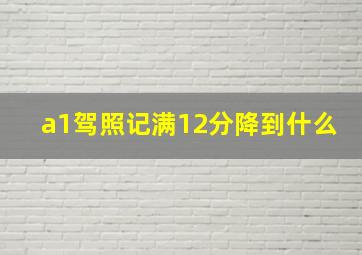 a1驾照记满12分降到什么